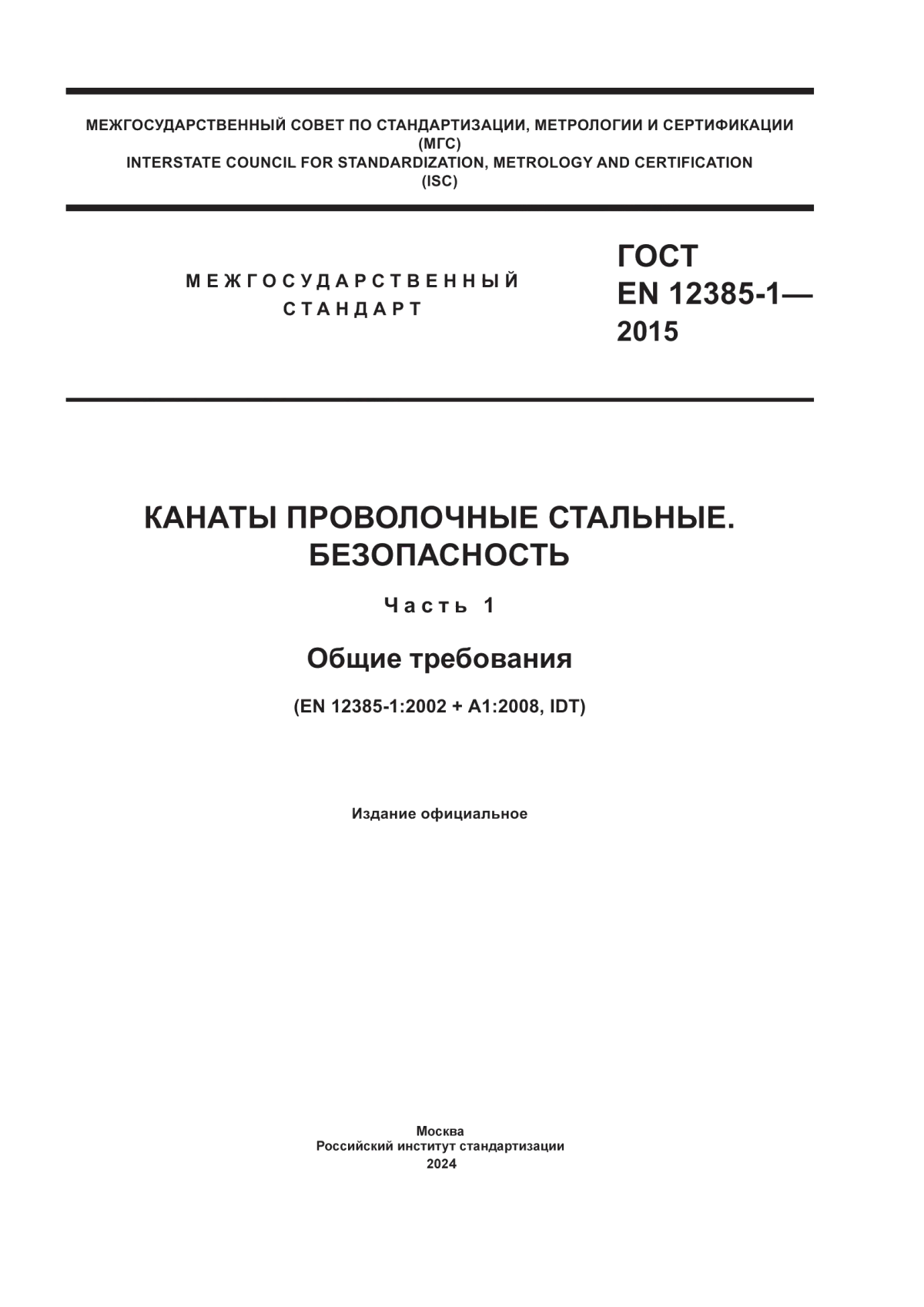 МЕЖГОСУДАРСТВЕННЫЙ СОВЕТ ПО СТАНДАРТИЗАЦИИ, МЕТРОЛОГИИ И СЕРТИФИКАЦИИ
(МГС)
INTERSTATE COUNCIL FOR STANDARDIZATION, METROLOGY AND CERTIFICATION
(ISC)

МЕЖГОСУДАРСТВЕННЫЙ
СТАНДАРТ

ГОСТ
EN 12385-1—
2015

КАНАТЫ ПРОВОЛОЧНЫЕ СТАЛЬНЫЕ.
БЕЗОПАСНОСТЬ

Часть 1

Общие требования

(EN 12385-1:2002 + A1:2008, IDT)

Издание официальное

Москва
Российский институт стандартизации
2024